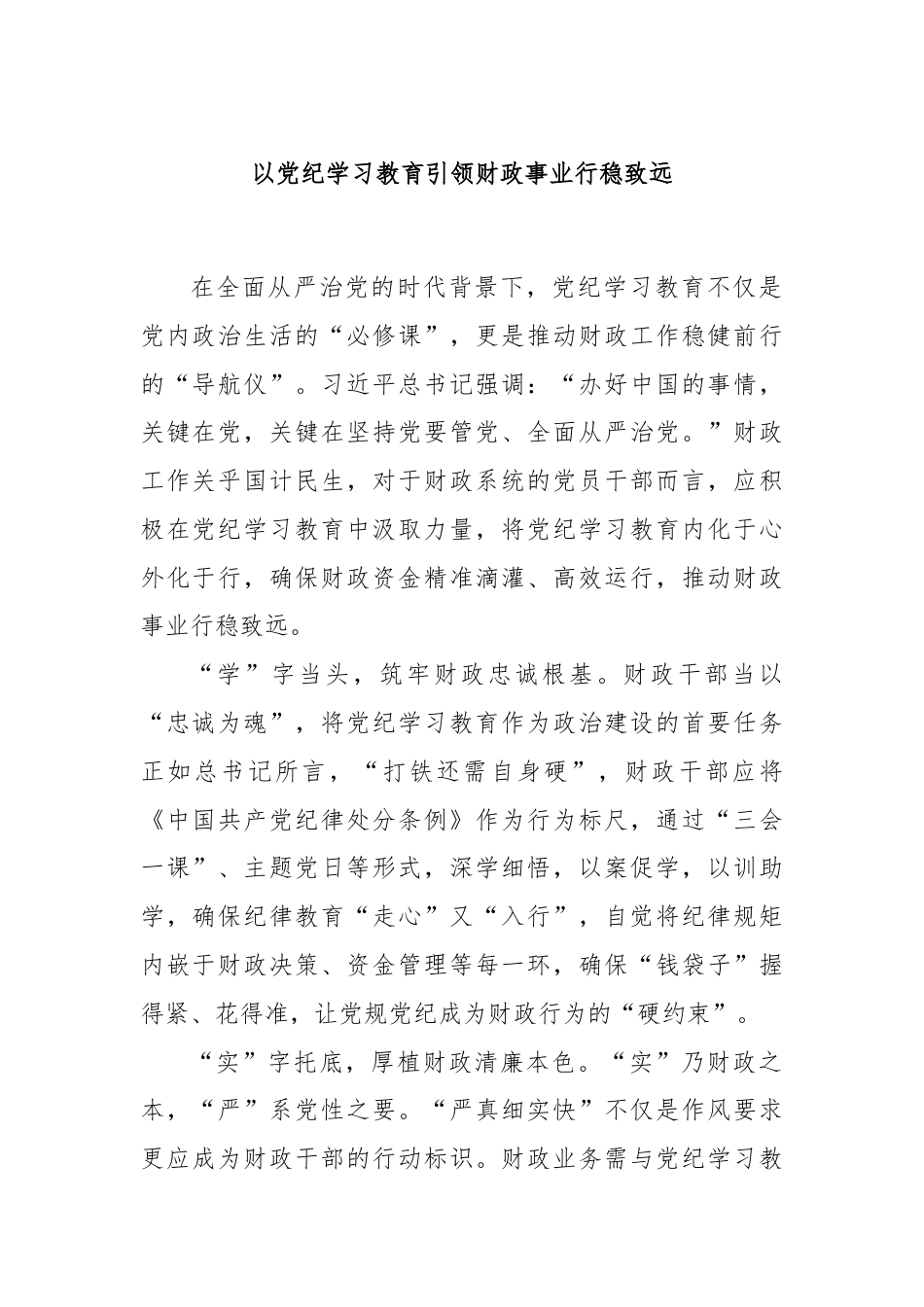 以党纪学习教育引领财政事业行稳致远

在全面从严治党的时代背景下，党纪学习教育不仅是党内政治生活的“必修课”，更是推动财政工作稳健前行的“导航仪”。习近平总书记强调：“办好中国的事情，关键在党，关键在坚持党要管党、全面从严治党。”财政工作关乎国计民生，对于财政系统的党员干部而言，应积极在党纪学习教育中汲取力量，将党纪学习教育内化于心外化于行，确保财政资金精准滴灌、高效运行，推动财政事业行稳致远。

“学”字当头，筑牢财政忠诚根基。财政干部当以“忠诚为魂”，将党纪学习教育作为政治建设的首要任务正如总书记所言，“打铁还需自身硬”，财政干部应将《中国共产党纪律处分条例》作为行为标尺，通过“三会一课”、主题党日等形式，深学细悟，以案促学，以训助学，确保纪律教育“走心”又“入行”，自觉将纪律规矩内嵌于财政决策、资金管理等每一环，确保“钱袋子”握得紧、花得准，让党规党纪成为财政行为的“硬约束”。

“实”字托底，厚植财政清廉本色。“实”乃财政之本，“严”系党性之要。“严真细实快”不仅是作风要求更应成为财政干部的行动标识。财政业务需与党纪学习教